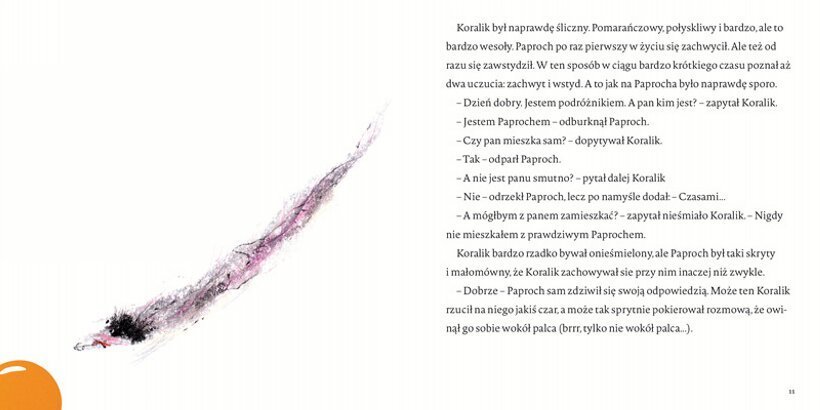 Koralik był naprawdę śliczny. Pomarańczowy, połyskliwy i bardzo, ale to bardzo wesoły. Paproch po raz pierwszy w życiu się zachwycił. Ale też od razu się zawstydził. W ten sposób w ciągu bardzo krótkiego czasu poznał aż dwa uczucia: zachwyt i wstyd. A to jak na Paprocha było naprawdę sporo.

– Dzień dobry. Jestem podróżnikiem. A pan kim jest? – zapytał Koralik.

– Jestem Paprochem – odburknął Paproch.

– Czy pan mieszka sam? – dopytywał Koralik.

– Tak – odparł Paproch.

– A nie jest panu smutno? – pytał dalej Koralik

– Nie – odrzekł Paproch, lecz po namyśle dodał: – Czasami...

– A mógłbym z panem zamieszkać? – zapytał nieśmiało Koralik. – Nigdy nie mieszkałem z prawdziwym Paprochem.

Koralik bardzo rzadko bywał onieśmielony, ale Paproch był taki skryty i małomówny, że Koralik zachowywał sie przy nim inaczej niż zwykle.

– Dobrze – Paproch sam zdziwił się swoją odpowiedzią. Może ten Koralik rzucił na niego jakiś czar, a może tak sprytnie pokierował rozmową, że owinął go sobie wokół palca (brrr, tylko nie wokół palca...).

11